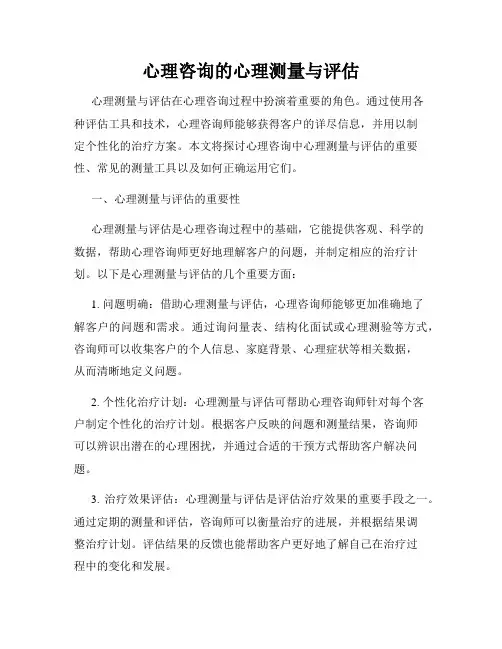 心理咨询的心理测量与评估

心理测量与评估在心理咨询过程中扮演着重要的角色。通过使用各种评估工具和技术，心理咨询师能够获得客户的详尽信息，并用以制定个性化的治疗方案。本文将探讨心理咨询中心理测量与评估的重要性、常见的测量工具以及如何正确运用它们。

一、心理测量与评估的重要性

心理测量与评估是心理咨询过程中的基础，它能提供客观、科学的数据，帮助心理咨询师更好地理解客户的问题，并制定相应的治疗计划。以下是心理测量与评估的几个重要方面：

1. 问题明确：借助心理测量与评估，心理咨询师能够更加准确地了解客户的问题和需求。通过询问量表、结构化面试或心理测验等方式，咨询师可以收集客户的个人信息、家庭背景、心理症状等相关数据，从而清晰地定义问题。

2. 个性化治疗计划：心理测量与评估可帮助心理咨询师针对每个客户制定个性化的治疗计划。根据客户反映的问题和测量结果，咨询师可以辨识出潜在的心理困扰，并通过合适的干预方式帮助客户解决问题。

3. 治疗效果评估：心理测量与评估是评估治疗效果的重要手段之一。通过定期的测量和评估，咨询师可以衡量治疗的进展，并根据结果调整治疗计划。评估结果的反馈也能帮助客户更好地了解自己在治疗过程中的变化和发展。